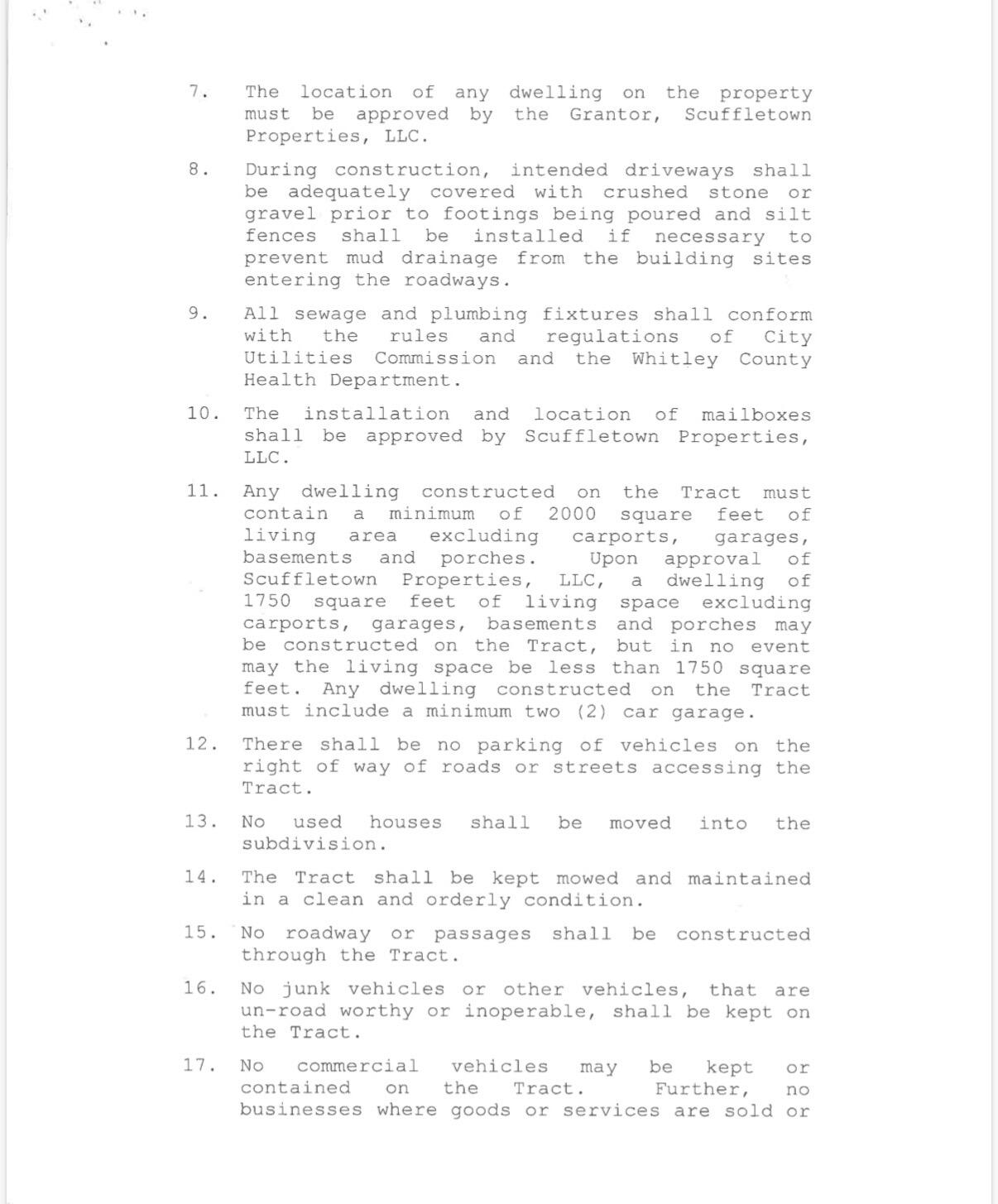 7. The location of any dwelling on the property must be approved by the Grantor, Scuffletown Properties, LLC.

8. During construction, intended driveways shall be adequately covered with crushed stone or gravel prior to footings being poured and silt fences shall be installed if necessary to prevent mud drainage from the building sites entering the roadways.

9. All sewage and plumbing fixtures shall conform with the rules and regulations of City Utilities Commission and the Whitley County Health Department.

10. The installation and location of mailboxes shall be approved by Scuffletown Properties, LLC.

11. Any dwelling constructed on the Tract must contain a minimum of 2000 square feet of living area excluding carports, garages, basements and porches. Upon approval of Scuffletown Properties, LLC, a dwelling of 1750 square feet of living space excluding carports, garages, basements and porches may be constructed on the Tract, but in no event may the living space be less than 1750 square feet. Any dwelling constructed on the Tract must include a minimum two (2) car garage.

12. There shall be no parking of vehicles on the right of way of roads or streets accessing the Tract.

13. No used houses shall be moved into the subdivision.

14. The Tract shall be kept mowed and maintained in a clean and orderly condition.

15. No roadway or passages shall be constructed through the Tract.

16. No junk vehicles or other vehicles, that are un-road worthy or inoperable, shall be kept on the Tract.

17. No commercial vehicles may be kept or contained on the Tract. Further, no businesses where goods or services are sold or